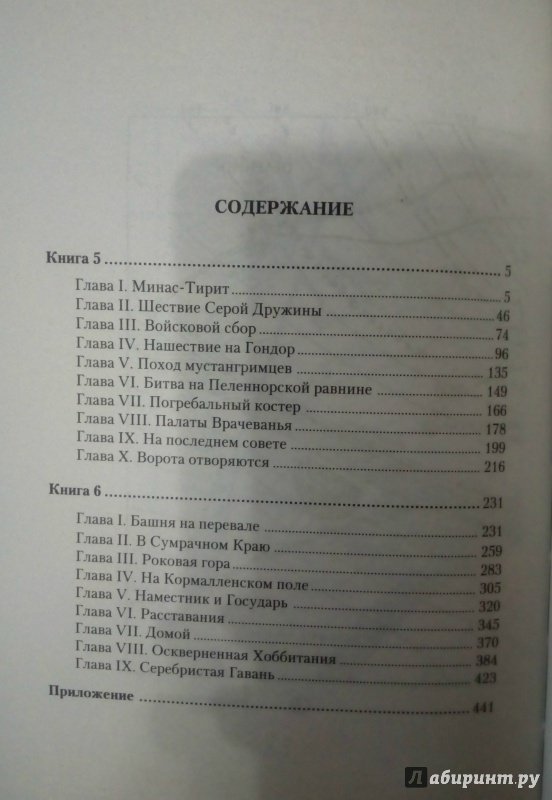 СОДЕРЖАНИЕ

Книга 5 5
Глава I. Минас-Тирит 5
Глава II. Шествие Серой Дружины 46
Глава III. Войсковой сбор 74
Глава IV. Нашествие на Гондор 96
Глава V. Поход мустангримцев 135
Глава VI. Битва на Пеленнорской равнине 149
Глава VII. Погребальный костер 166
Глава VIII. Палаты Врачеванья 178
Глава IX. На последнем совете 199
Глава X. Ворота отворяются 216

Книга 6 231
Глава I. Башня на перевале 231
Глава II. В Сумрачном Краю 259
Глава III. Роковая гора 283
Глава IV. На Кормалленском поле 305
Глава V. Наместник и Государь 320
Глава VI. Расставания 345
Глава VII. Домой 370
Глава VIII. Оскверненная Хоббитания 384
Глава IX. Серебристая Гавань 423

Приложение 441

Лабиринт.ру